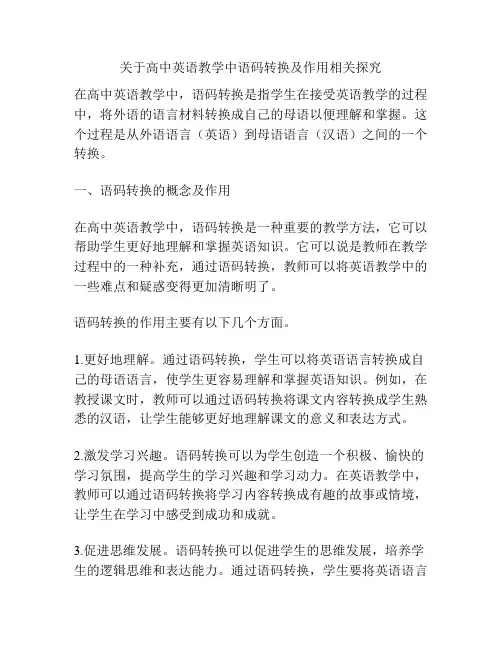 关于高中英语教学中语码转换及作用相关探究

在高中英语教学中，语码转换是指学生在接受英语教学的过程中，将外语的语言材料转换成自己的母语以便理解和掌握。这个过程是从外语语言（英语）到母语语言（汉语）之间的一个转换。

一、语码转换的概念及作用

在高中英语教学中，语码转换是一种重要的教学方法，它可以帮助学生更好地理解和掌握英语知识。它可以说是教师在教学过程中的一种补充，通过语码转换，教师可以将英语教学中的一些难点和疑惑变得更加清晰明了。

语码转换的作用主要有以下几个方面。

1.更好地理解。通过语码转换，学生可以将英语语言转换成自己的母语语言，使学生更容易理解和掌握英语知识。例如，在教授课文时，教师可以通过语码转换将课文内容转换成学生熟悉的汉语，让学生能够更好地理解课文的意义和表达方式。

2.激发学习兴趣。语码转换可以为学生创造一个积极、愉快的学习氛围，提高学生的学习兴趣和学习动力。在英语教学中，教师可以通过语码转换将学习内容转换成有趣的故事或情境，让学生在学习中感受到成功和成就。

3.促进思维发展。语码转换可以促进学生的思维发展，培养学生的逻辑思维和表达能力。通过语码转换，学生要将英语语言